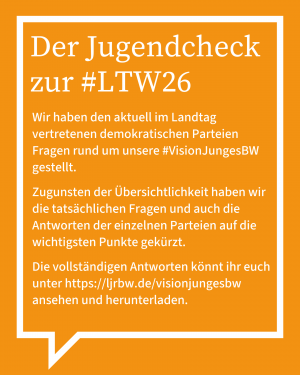 Der Jugendcheck zur #LTW26

Wir haben den aktuell im Landtag vertretenen demokratischen Parteien Fragen rund um unsere #VisionJungesBW gestellt.

Zugunsten der Übersichtlichkeit haben wir die tatsächlichen Fragen und auch die Antworten der einzelnen Parteien auf die wichtigsten Punkte gekürzt.

Die vollständigen Antworten könnt ihr euch unter https://ljrbw.de/visionjungesbw ansehen und herunterladen.